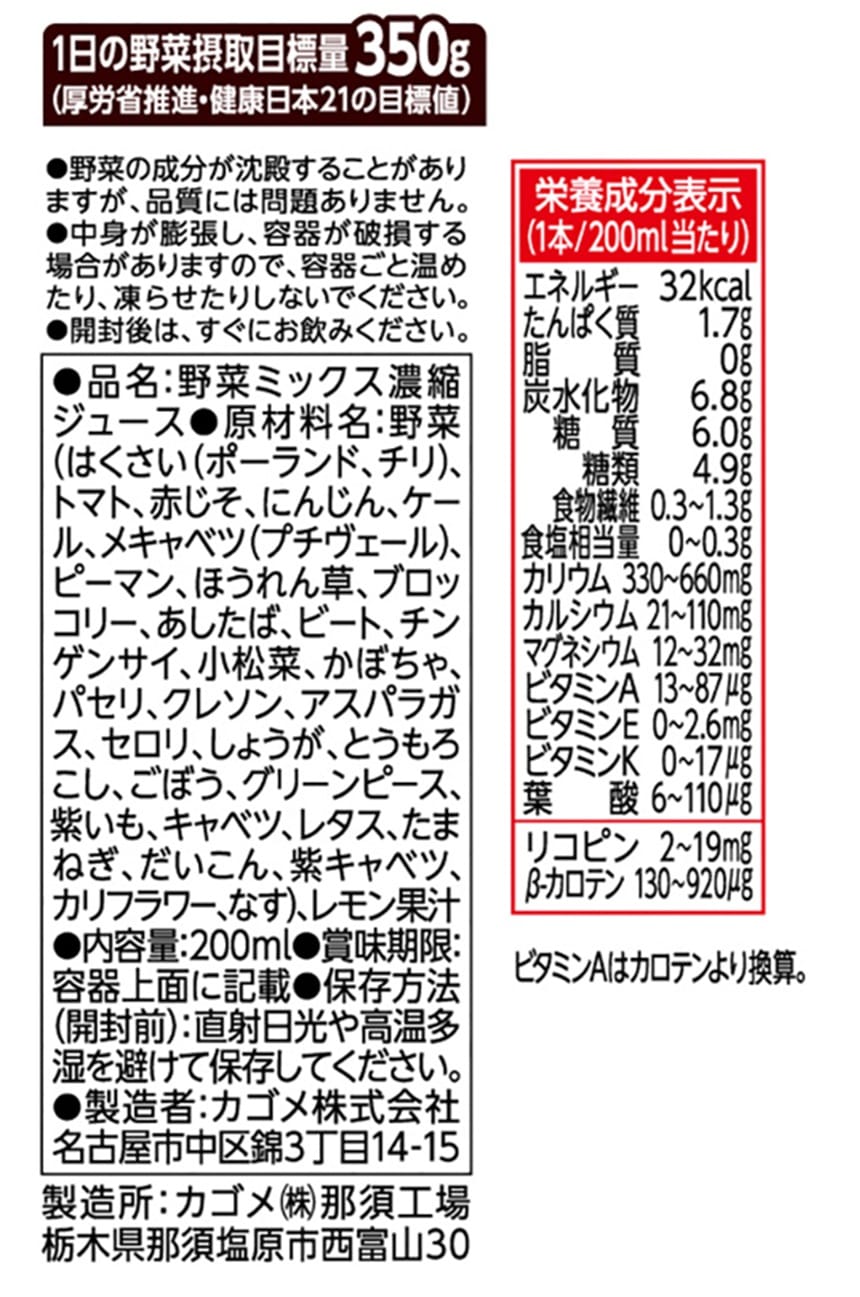 1日の野菜摂取目標量350g
(厚労省推進・健康日本21の目標値)

●野菜の成分が沈殿することがありますが、品質には問題ありません。
●中身が膨張し、容器が破損する場合がありますので、容器ごと温めたり、凍らせたりしないでください。
●開封後は、すぐにお飲みください。

●品名:野菜ミックス濃縮ジュース●原材料名:野菜(はくさい(ポーランド、チリ)、トマト、赤じそ、にんじん、ケール、メキャベツ(プチヴェール)、ピーマン、ほうれん草、ブロッコリー、あしたば、ビート、チンゲンサイ、小松菜、かぼちゃ、パセリ、クレソン、アスパラガス、セロリ、しょうが、とうもろこし、ごぼう、グリーンピース、紫いも、キャベツ、レタス、たまねぎ、だいこん、紫キャベツ、カリフラワー、なす)、レモン果汁●内容量:200ml●賞味期限:容器上面に記載●保存方法(開封前):直射日光や高温多湿を避けて保存してください。●製造者:カゴメ株式会社
名古屋市中区錦3丁目14-15

製造所:カゴメ㈱那須工場
栃木県那須塩原市西富山30

栄養成分表示
(1本/200ml当たり)
エネルギー 32kcal
たんぱく質 1.7g
脂質 0g
炭水化物 6.8g
糖質 6.0g
糖類 4.9g
食物繊維 0.3~1.3g
食塩相当量 0~0.3g
カリウム 330~660mg
カルシウム 21~110mg
マグネシウム 12~32mg
ビタミンA 13~87μg
ビタミンE 0~2.6mg
ビタミンK 0~17μg
葉酸 6~110μg
リコピン 2~19mg
β-カロテン 130~920μg

ビタミンAはカロテンより換算。